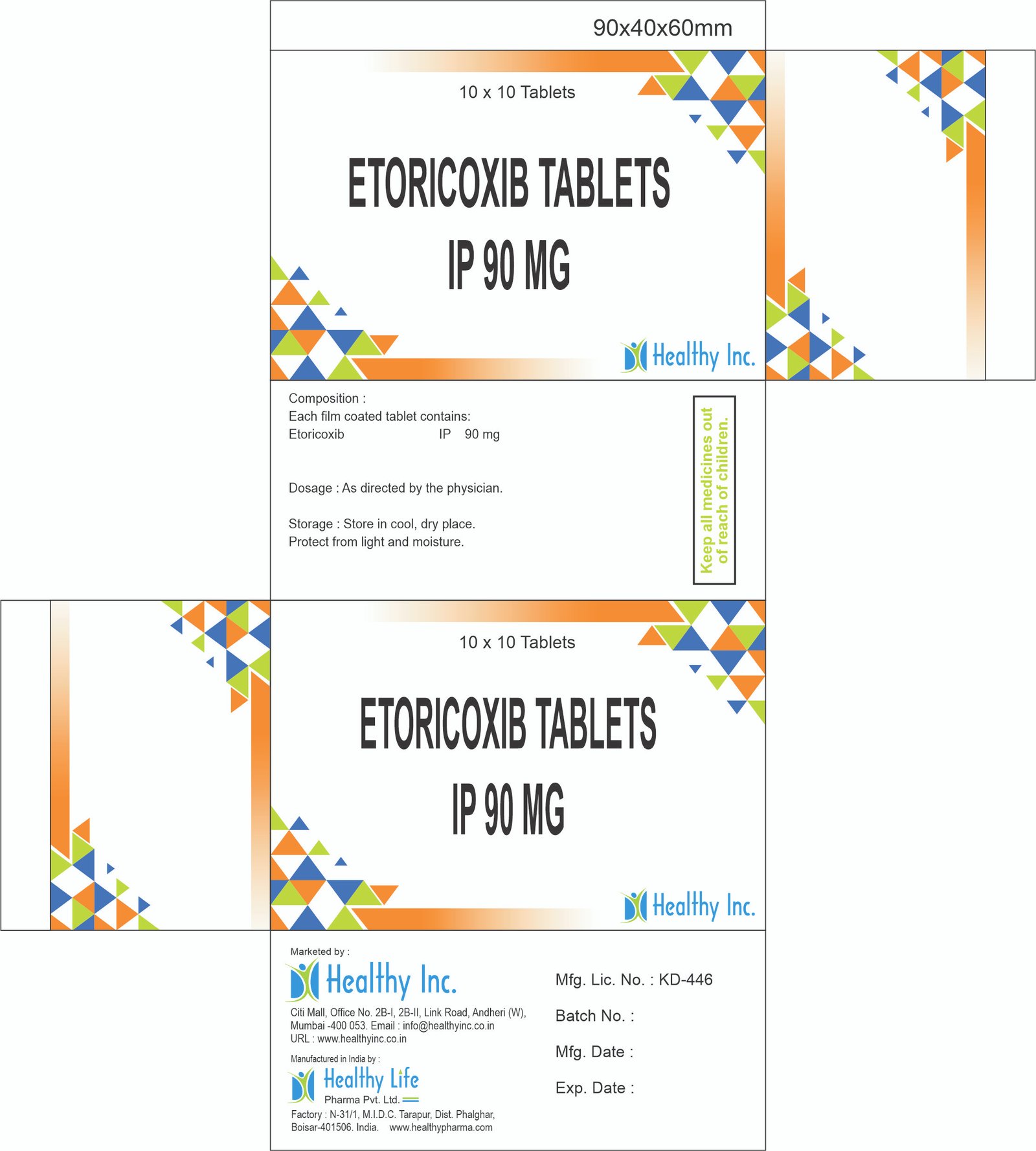 90x40x60mm

10 x 10 Tablets

ETORICOXIB TABLETS IP 90 MG

Healthy Inc.

Composition :
Each film coated tablet contains:
Etoricoxib IP 90 mg

Dosage : As directed by the physician.

Storage : Store in cool, dry place.
Protect from light and moisture.

Keep all medicines out of reach of children.

10 x 10 Tablets

ETORICOXIB TABLETS IP 90 MG

Healthy Inc.

Marketed by :

Healthy Inc.

Citi Mall, Office No. 2B-I, 2B-II, Link Road, Andheri (W), Mumbai -400 053. Email : info@healthyinc.co.in
URL : www.healthyinc.co.in

Manufactured in India by :

Healthy Life
Pharma Pvt. Ltd.

Factory : N-31/1, M.I.D.C. Tarapur, Dist. Phalghar, Boisar-401506. India. www.healthypharma.com

Mfg. Lic. No. : KD-446

Batch No. :

Mfg. Date :

Exp. Date :